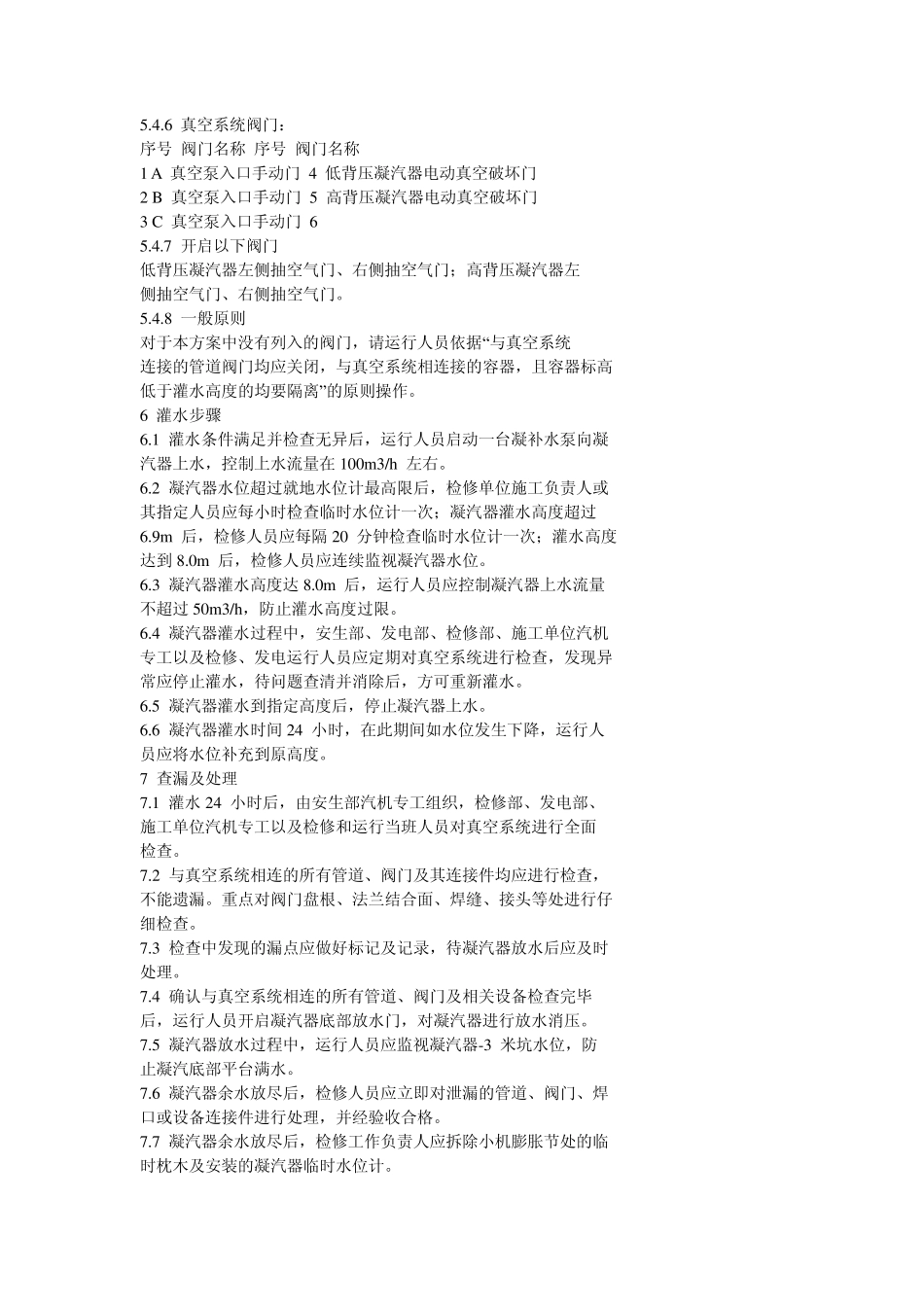 5.4.6 真空系统阀门：
序号 阀门名称 序号 阀门名称
1 A 真空泵入口手动门 4 低背压凝汽器电动真空破坏门
2 B 真空泵入口手动门 5 高背压凝汽器电动真空破坏门
3 C 真空泵入口手动门 6
5.4.7 开启以下阀门
低背压凝汽器左侧抽空气门、右侧抽空气门；高背压凝汽器左侧抽空气门、右侧抽空气门。
5.4.8 一般原则
对于本方案中没有列入的阀门，请运行人员依据“与真空系统连接的管道阀门均应关闭，与真空系统相连接的容器，且容器标高低于灌水高度的均要隔离”的原则操作。
6 灌水步骤
6.1 灌水条件满足并检查无异后，运行人员启动一台凝补水泵向凝汽器上水，控制上水流量在 100m3/h 左右。
6.2 凝汽器水位超过就地水位计最高限后，检修单位施工负责人或其指定人员应每小时检查临时水位计一次；凝汽器灌水高度超过 6.9m 后，检修人员应每隔 20 分钟检查临时水位计一次；灌水高度达到 8.0m 后，检修人员应连续监视凝汽器水位。
6.3 凝汽器灌水高度达 8.0m 后，运行人员应控制凝汽器上水流量不超过 50m3/h，防止灌水高度过限。
6.4 凝汽器灌水过程中，安生部、发电部、检修部、施工单位汽机专工以及检修、发电运行人员应定期对真空系统进行检查，发现异常应停止灌水，待问题查清并消除后，方可重新灌水。
6.5 凝汽器灌水到指定高度后，停止凝汽器上水。
6.6 凝汽器灌水时间 24 小时，在此期间如水位发生下降，运行人员应将水位补充到原高度。
7 查漏及处理
7.1 灌水 24 小时后，由安生部汽机专工组织，检修部、发电部、施工单位汽机专工以及检修和运行当班人员对真空系统进行全面检查。
7.2 与真空系统相连的所有管道、阀门及其连接件均应进行检查，不能遗漏。重点对阀门盘根、法兰结合面、焊缝、接头等处进行仔细检查。
7.3 检查中发现的漏点应做好标记及记录，待凝汽器放水后应及时处理。
7.4 确认与真空系统相连的所有管道、阀门及相关设备检查完毕后，运行人员开启凝汽器底部放水门，对凝汽器进行放水消压。
7.5 凝汽器放水过程中，运行人员应监视凝汽器-3 米坑水位，防止凝汽底部平台满水。
7.6 凝汽器余水放尽后，检修人员应立即对泄漏的管道、阀门、焊口或设备连接件进行处理，并经验收合格。
7.7 凝汽器余水放尽后，检修工作负责人应拆除小机膨胀节处的临时枕木及安装的凝汽器临时水位计。